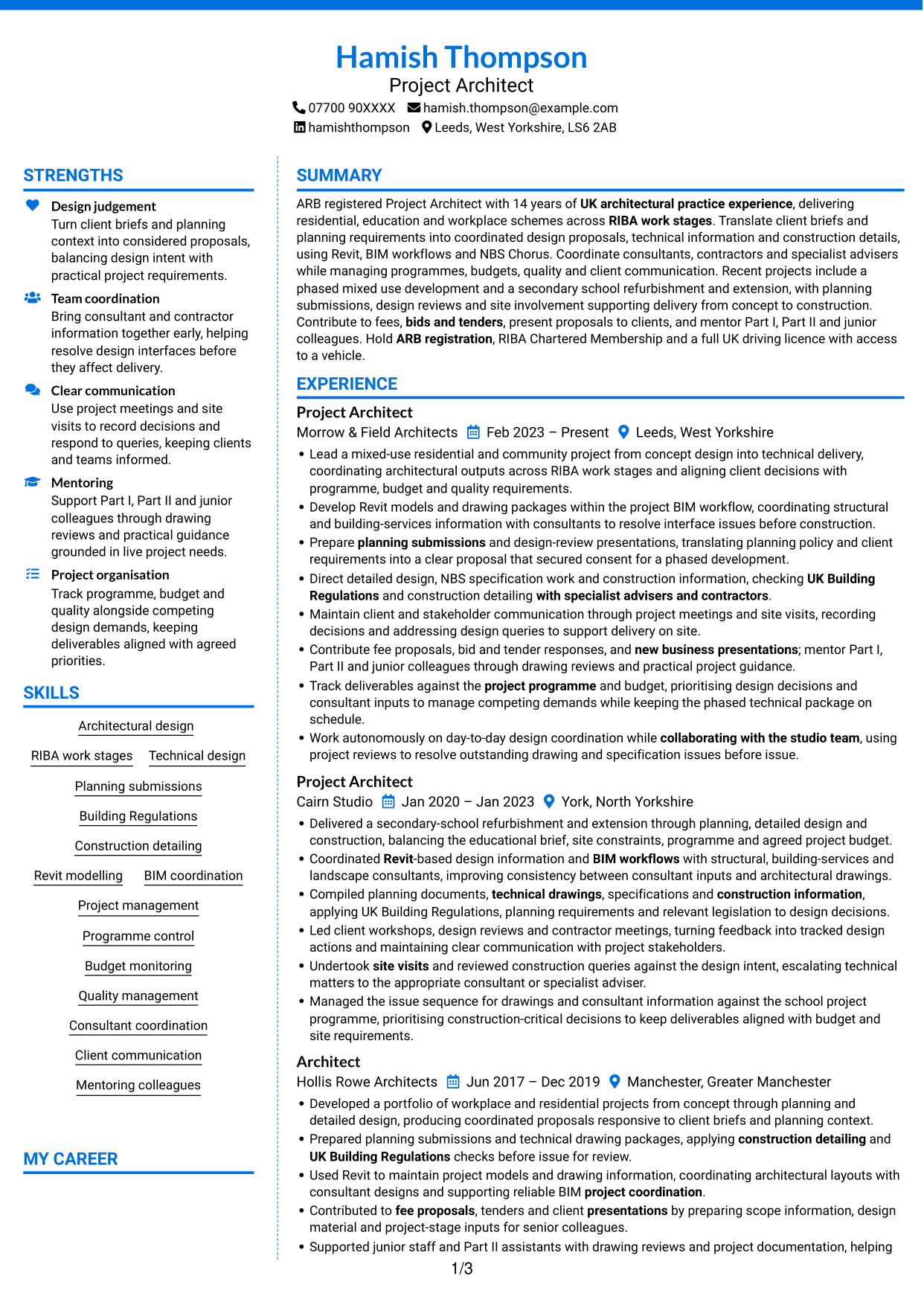 Hamish Thompson
Project Architect
07700 90XXXX hamish.thompson@example.com
hamishthompson Leeds, West Yorkshire, LS6 2AB

STRENGTHS

Design judgement
Turn client briefs and planning context into considered proposals, balancing design intent with practical project requirements.

Team coordination
Bring consultant and contractor information together early, helping resolve design interfaces before they affect delivery.

Clear communication
Use project meetings and site visits to record decisions and respond to queries, keeping clients and teams informed.

Mentoring
Support Part I, Part II and junior colleagues through drawing reviews and practical guidance grounded in live project needs.

Project organisation
Track programme, budget and quality alongside competing design demands, keeping deliverables aligned with agreed priorities.

SKILLS

Architectural design
RIBA work stages
Technical design
Planning submissions
Building Regulations
Construction detailing
Revit modelling
BIM coordination
Project management
Programme control
Budget monitoring
Quality management
Consultant coordination
Client communication
Mentoring colleagues

MY CAREER

SUMMARY

ARB registered Project Architect with 14 years of UK architectural practice experience, delivering residential, education and workplace schemes across RIBA work stages. Translate client briefs and planning requirements into coordinated design proposals, technical information and construction details, using Revit, BIM workflows and NBS Chorus. Coordinate consultants, contractors and specialist advisers while managing programmes, budgets, quality and client communication. Recent projects include a phased mixed use development and a secondary school refurbishment and extension, with planning submissions, design reviews and site involvement supporting delivery from concept to construction. Contribute to fees, bids and tenders, present proposals to clients, and mentor Part I, Part II and junior colleagues. Hold ARB registration, RIBA Chartered Membership and a full UK driving licence with access to a vehicle.

EXPERIENCE

Project Architect
Morrow & Field Architects Feb 2023 – Present Leeds, West Yorkshire
• Lead a mixed-use residential and community project from concept design into technical delivery, coordinating architectural outputs across RIBA work stages and aligning client decisions with programme, budget and quality requirements.
• Develop Revit models and drawing packages within the project BIM workflow, coordinating structural and building-services information with consultants to resolve interface issues before construction.
• Prepare planning submissions and design-review presentations, translating planning policy and client requirements into a clear proposal that secured consent for a phased development.
• Direct detailed design, NBS specification work and construction information, checking UK Building Regulations and construction detailing with specialist advisers and contractors.
• Maintain client and stakeholder communication through project meetings and site visits, recording decisions and addressing design queries to support delivery on site.
• Contribute fee proposals, bid and tender responses, and new business presentations; mentor Part I, Part II and junior colleagues through drawing reviews and practical project guidance.
• Track deliverables against the project programme and budget, prioritising design decisions and consultant inputs to manage competing demands while keeping the phased technical package on schedule.
• Work autonomously on day-to-day design coordination while collaborating with the studio team, using project reviews to resolve outstanding drawing and specification issues before issue.

Project Architect
Cairn Studio Jan 2020 – Jan 2023 York, North Yorkshire
• Delivered a secondary-school refurbishment and extension through planning, detailed design and construction, balancing the educational brief, site constraints, programme and agreed project budget.
• Coordinated Revit-based design information and BIM workflows with structural, building-services and landscape consultants, improving consistency between consultant inputs and architectural drawings.
• Compiled planning documents, technical drawings, specifications and construction information, applying UK Building Regulations, planning requirements and relevant legislation to design decisions.
• Led client workshops, design reviews and contractor meetings, turning feedback into tracked design actions and maintaining clear communication with project stakeholders.
• Undertook site visits and reviewed construction queries against the design intent, escalating technical matters to the appropriate consultant or specialist adviser.
• Managed the issue sequence for drawings and consultant information against the school project programme, prioritising construction-critical decisions to keep deliverables aligned with budget and site requirements.

Architect
Hollis Rowe Architects Jun 2017 – Dec 2019 Manchester, Greater Manchester
• Developed a portfolio of workplace and residential projects from concept through planning and detailed design, producing coordinated proposals responsive to client briefs and planning context.
• Prepared planning submissions and technical drawing packages, applying construction detailing and UK Building Regulations checks before issue for review.
• Used Revit to maintain project models and drawing information, coordinating architectural layouts with consultant designs and supporting reliable BIM project coordination.
• Contributed to fee proposals, tenders and client presentations by preparing scope information, design material and project-stage inputs for senior colleagues.
• Supported junior staff and Part II assistants with drawing reviews and project documentation, helping

1/3